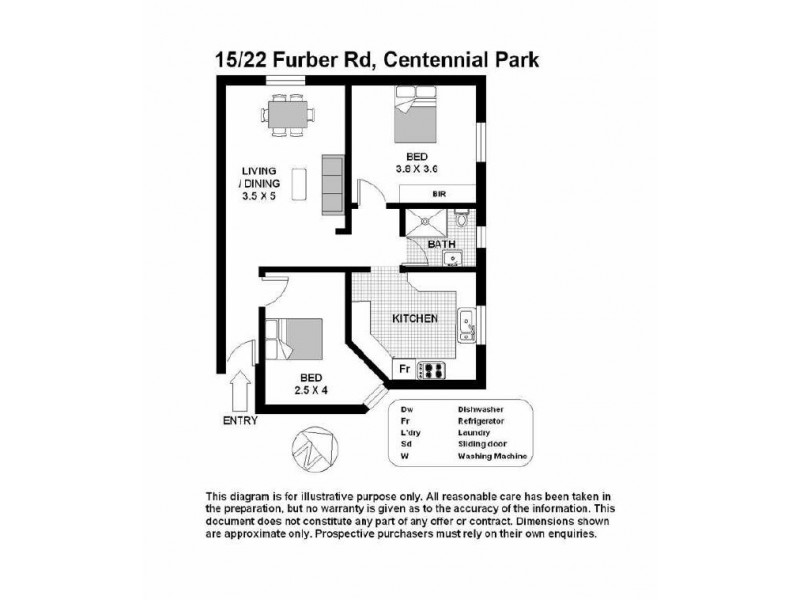 15/22 Furber Rd, Centennial Park

LIVING / DINING 3.5 X 5

BED 3.8 X 3.6

BIR

BATH

KITCHEN

Fr

BED 2.5 X 4

ENTRY

N

| Dw | Dishwasher |
|---|---|
| Fr | Refrigerator |
| L'dry | Laundry |
| Sd | Sliding door |
| W | Washing Machine |

This diagram is for illustrative purpose only. All reasonable care has been taken in the preparation, but no warranty is given as to the accuracy of the information. This document does not constitute any part of any offer or contract. Dimensions shown are approximate only. Prospective purchasers must rely on their own enquiries.